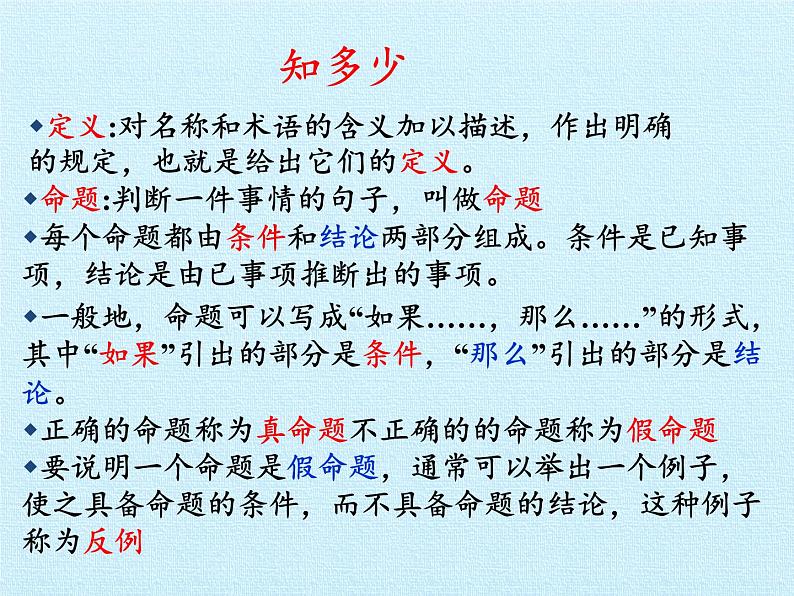 知多少

◆定义:对名称和术语的含义加以描述，作出明确的规定，也就是给出它们的定义。

◆命题:判断一件事情的句子，叫做命题

◆每个命题都由条件和结论两部分组成。条件是已知事项，结论是由已事项推断出的事项。

◆一般地，命题可以写成“如果……，那么……”的形式，其中“如果”引出的部分是条件，“那么”引出的部分是结论。

◆正确的命题称为真命题不正确的的命题称为假命题

◆要说明一个命题是假命题，通常可以举出一个例子，使之具备命题的条件，而不具备命题的结论，这种例子称为反例